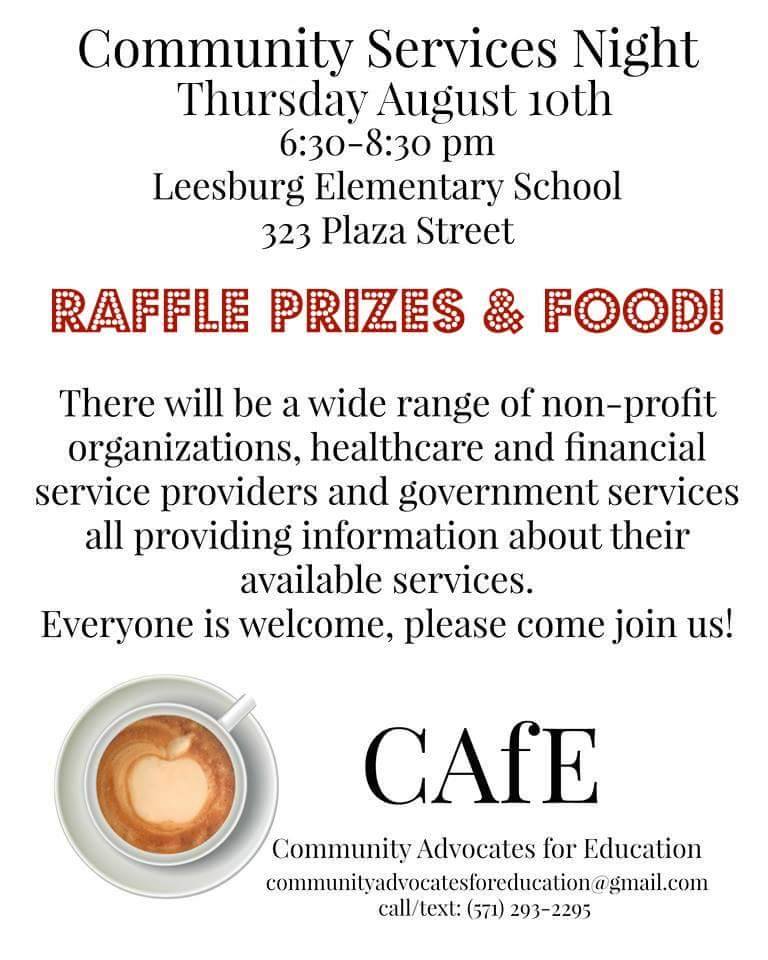 Community Services Night
Thursday August 10th
6:30-8:30 pm
Leesburg Elementary School
323 Plaza Street

RAFFLE PRIZES & FOOD!

There will be a wide range of non-profit organizations, healthcare and financial service providers and government services all providing information about their available services.
Everyone is welcome, please come join us!

CAfE
Community Advocates for Education
communityadvocatesforeducation@gmail.com
call/text: (571) 293-2295